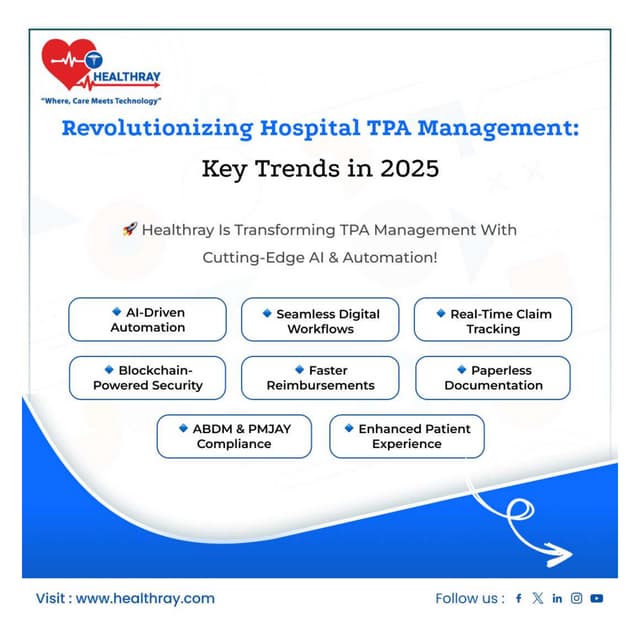 HEALTHRAY
"Where, Care Meets Technology"

Revolutionizing Hospital TPA Management:

Key Trends in 2025

🚀 Healthray Is Transforming TPA Management With Cutting-Edge AI & Automation!

🔹 AI-Driven Automation

🔹 Seamless Digital Workflows

🔹 Real-Time Claim Tracking

🔹 Blockchain-Powered Security

🔹 Faster Reimbursements

🔹 Paperless Documentation

🔹 ABDM & PMJAY Compliance

🔹 Enhanced Patient Experience

Visit : www.healthray.com

Follow us :